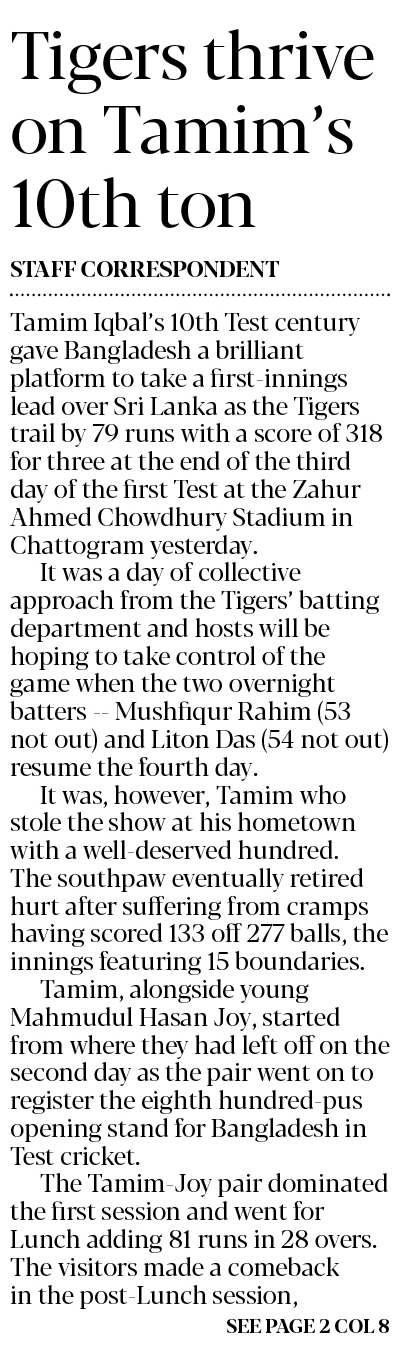 Tigers thrive on Tamim's 10th ton

STAFF CORRESPONDENT

Tamim Iqbal's 10th Test century gave Bangladesh a brilliant platform to take a first-innings lead over Sri Lanka as the Tigers trail by 79 runs with a score of 318 for three at the end of the third day of the first Test at the Zahur Ahmed Chowdhury Stadium in Chattogram yesterday.

It was a day of collective approach from the Tigers' batting department and hosts will be hoping to take control of the game when the two overnight batters -- Mushfiqur Rahim (53 not out) and Liton Das (54 not out) resume the fourth day.

It was, however, Tamim who stole the show at his hometown with a well-deserved hundred. The southpaw eventually retired hurt after suffering from cramps having scored 133 off 277 balls, the innings featuring 15 boundaries.

Tamim, alongside young Mahmudul Hasan Joy, started from where they had left off on the second day as the pair went on to register the eighth hundred-pus opening stand for Bangladesh in Test cricket.

The Tamim-Joy pair dominated the first session and went for Lunch adding 81 runs in 28 overs. The visitors made a comeback in the post-Lunch session,

SEE PAGE 2 COL 8